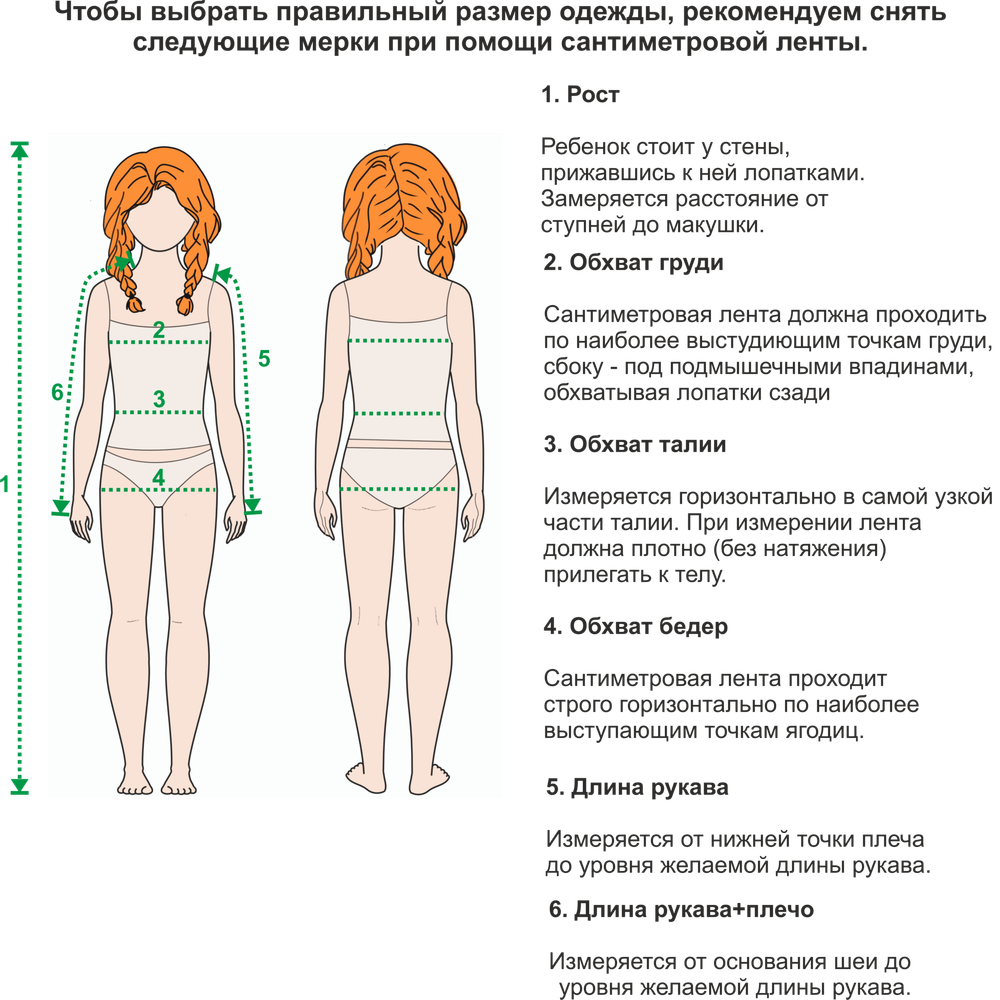 Чтобы выбрать правильный размер одежды, рекомендуем снять следующие мерки при помощи сантиметровой ленты.

1
2
3
4
5
6

1. Рост

Ребенок стоит у стены, прижавшись к ней лопатками. Замеряется расстояние от ступней до макушки.

2. Обхват груди

Сантиметровая лента должна проходить по наиболее выстудиющим точкам груди, сбоку - под подмышечными впадинами, обхватывая лопатки сзади

3. Обхват талии

Измеряется горизонтально в самой узкой части талии. При измерении лента должна плотно (без натяжения) прилегать к телу.

4. Обхват бедер

Сантиметровая лента проходит строго горизонтально по наиболее выступающим точкам ягодиц.

5. Длина рукава

Измеряется от нижней точки плеча до уровня желаемой длины рукава.

6. Длина рукава+плечо

Измеряется от основания шеи до уровня желаемой длины рукава.